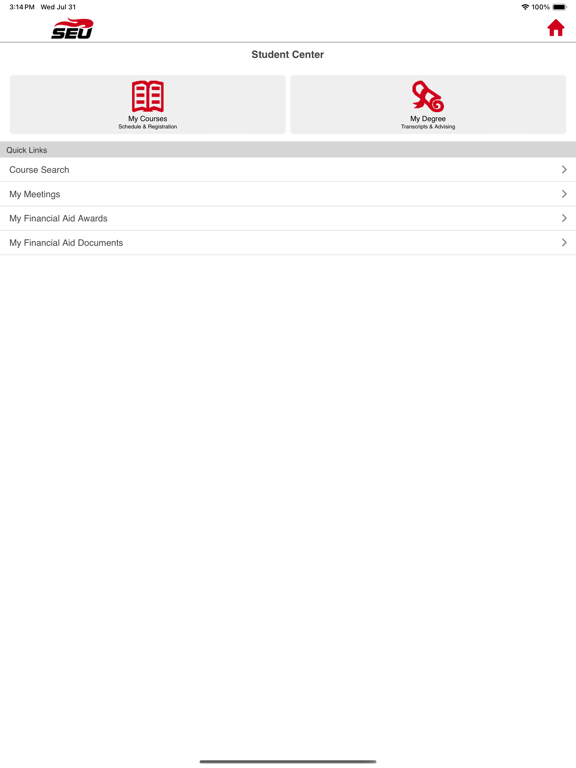 3:14 PM Wed Jul 31

100%

SEU

Student Center

My Courses
Schedule & Registration

My Degree
Transcripts & Advising

Quick Links

Course Search

My Meetings

My Financial Aid Awards

My Financial Aid Documents